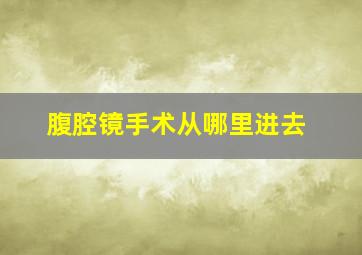 腹腔镜手术从哪里进去